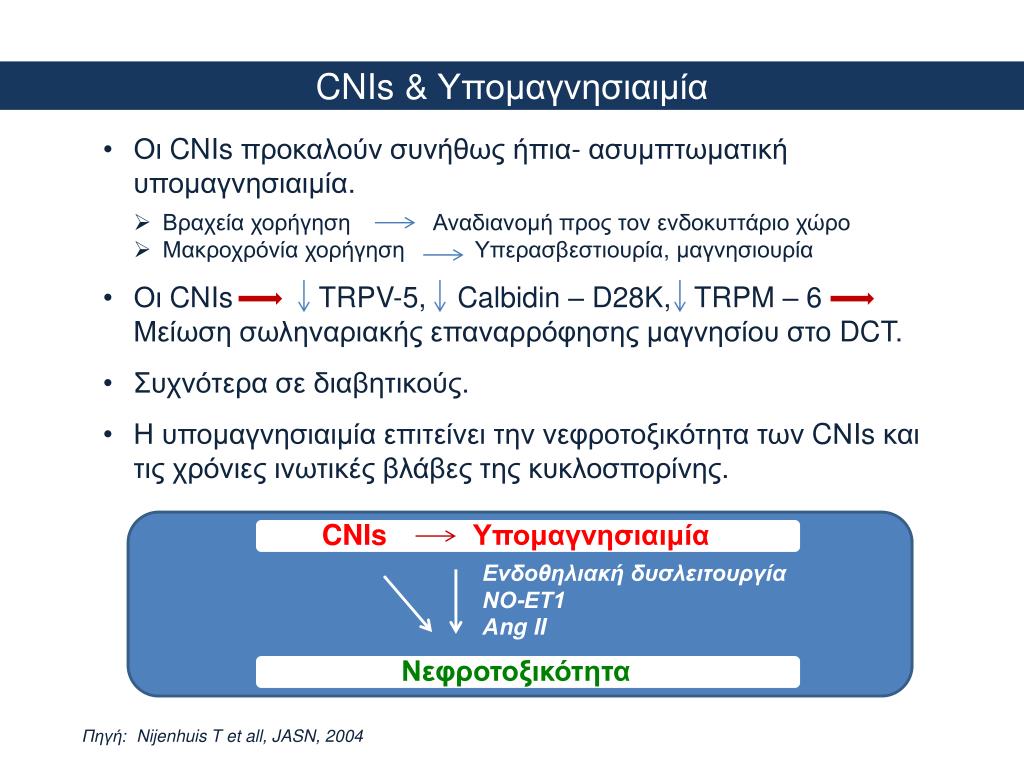 CNIs & Υπομαγνησιαιμία

• Οι CNIs προκαλούν συνήθως ήπια- ασυμπτωματική υπομαγνησιαιμία.
➢ Βραχεία χορήγηση → Αναδιανομή προς τον ενδοκυττάριο χώρο
➢ Μακροχρόνία χορήγηση → Υπερασβεστιουρία, μαγνησιουρία

• Οι CNIs → ↓ TRPV-5, ↓ Calbidin – D28K, ↓ TRPM – 6 → Μείωση σωληναριακής επαναρρόφησης μαγνησίου στο DCT.

• Συχνότερα σε διαβητικούς.

• Η υπομαγνησιαιμία επιτείνει την νεφροτοξικότητα των CNIs και τις χρόνιες ινωτικές βλάβες της κυκλοσπορίνης.

CNIs → Υπομαγνησιαιμία
Ενδοθηλιακή δυσλειτουργία
NO-ET1
Ang II
Νεφροτοξικότητα

Πηγή: Nijenhuis T et all, JASN, 2004